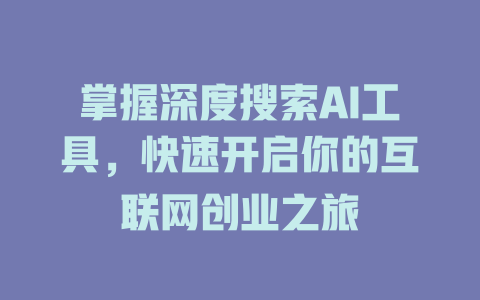 掌握深度搜索AI工具，快速开启你的互联网创业之旅